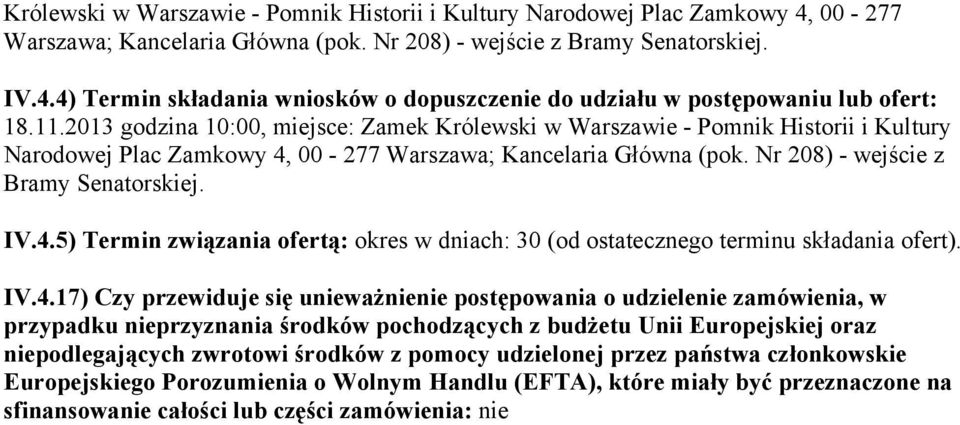 Królewski w Warszawie - Pomnik Historii i Kultury Narodowej Plac Zamkowy 4, 00 - 277 Warszawa; Kancelaria Główna (pok. Nr 208) - wejście z Bramy Senatorskiej.

IV.4.4) Termin składania wniosków o dopuszczenie do udziału w postępowaniu lub ofert: 18.11.2013 godzina 10:00, miejsce: Zamek Królewski w Warszawie - Pomnik Historii i Kultury Narodowej Plac Zamkowy 4, 00 - 277 Warszawa; Kancelaria Główna (pok. Nr 208) - wejście z Bramy Senatorskiej.

IV.4.5) Termin związania ofertą: okres w dniach: 30 (od ostatecznego terminu składania ofert).

IV.4.17) Czy przewiduje się unieważnienie postępowania o udzielenie zamówienia, w przypadku nieprzyznania środków pochodzących z budżetu Unii Europejskiej oraz niepodlegających zwrotowi środków z pomocy udzielonej przez państwa członkowskie Europejskiego Porozumienia o Wolnym Handlu (EFTA), które miały być przeznaczone na sfinansowanie całości lub części zamówienia: nie